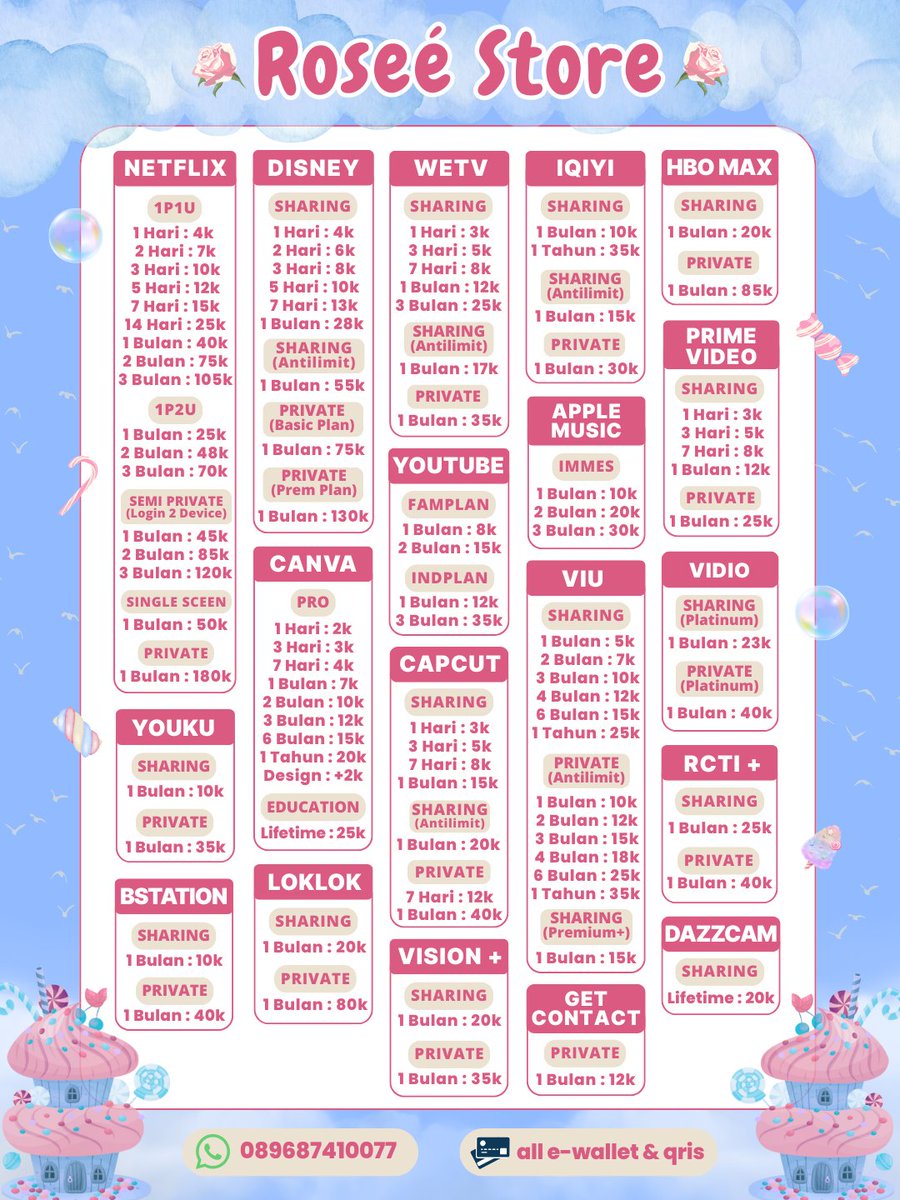 Roseé Store

NETFLIX
1P1U
1 Hari : 4k
2 Hari : 7k
3 Hari : 10k
5 Hari : 12k
7 Hari : 15k
14 Hari : 25k
1 Bulan : 40k
2 Bulan : 75k
3 Bulan : 105k
1P2U
1 Bulan : 25k
2 Bulan : 48k
3 Bulan : 70k
SEMI PRIVATE (Login 2 Device)
1 Bulan : 45k
2 Bulan : 85k
3 Bulan : 120k
SINGLE SCEEN
1 Bulan : 50k
PRIVATE
1 Bulan : 180k

YOUKU
SHARING
1 Bulan : 10k
PRIVATE
1 Bulan : 35k

BSTATION
SHARING
1 Bulan : 10k
PRIVATE
1 Bulan : 40k

DISNEY
SHARING
1 Hari : 4k
2 Hari : 6k
3 Hari : 8k
5 Hari : 10k
7 Hari : 13k
1 Bulan : 28k
SHARING (Antilimit)
1 Bulan : 55k
PRIVATE (Basic Plan)
1 Bulan : 75k
PRIVATE (Prem Plan)
1 Bulan : 130k

CANVA
PRO
1 Hari : 2k
3 Hari : 3k
7 Hari : 4k
1 Bulan : 7k
2 Bulan : 10k
3 Bulan : 12k
6 Bulan : 15k
1 Tahun : 20k
Design : +2k
EDUCATION
Lifetime : 25k

LOKLOK
SHARING
1 Bulan : 20k
PRIVATE
1 Bulan : 80k

WETV
SHARING
1 Hari : 3k
3 Hari : 5k
7 Hari : 8k
1 Bulan : 12k
3 Bulan : 25k
SHARING (Antilimit)
1 Bulan : 17k
PRIVATE
1 Bulan : 35k

YOUTUBE
FAMPLAN
1 Bulan : 8k
2 Bulan : 15k
INDPLAN
1 Bulan : 12k
3 Bulan : 35k

CAPCUT
SHARING
1 Hari : 3k
3 Hari : 5k
7 Hari : 8k
1 Bulan : 15k
SHARING (Antilimit)
1 Bulan : 20k
PRIVATE
7 Hari : 12k
1 Bulan : 40k

VISION +
SHARING
1 Bulan : 20k
PRIVATE
1 Bulan : 35k

IQIYI
SHARING
1 Bulan : 10k
1 Tahun : 35k
SHARING (Antilimit)
1 Bulan : 15k
PRIVATE
1 Bulan : 30k

APPLE MUSIC
IMMES
1 Bulan : 10k
2 Bulan : 20k
3 Bulan : 30k

VIU
SHARING
1 Bulan : 5k
2 Bulan : 7k
3 Bulan : 10k
4 Bulan : 12k
6 Bulan : 15k
1 Tahun : 25k
PRIVATE (Antilimit)
1 Bulan : 10k
2 Bulan : 12k
3 Bulan : 15k
4 Bulan : 18k
6 Bulan : 25k
1 Tahun : 35k
SHARING (Premium+)
1 Bulan : 15k

GET CONTACT
PRIVATE
1 Bulan : 12k

HBO MAX
SHARING
1 Bulan : 20k
PRIVATE
1 Bulan : 85k

PRIME VIDEO
SHARING
1 Hari : 3k
3 Hari : 5k
7 Hari : 8k
1 Bulan : 12k
PRIVATE
1 Bulan : 25k

VIDIO
SHARING (Platinum)
1 Bulan : 23k
PRIVATE (Platinum)
1 Bulan : 40k

RCTI +
SHARING
1 Bulan : 25k
PRIVATE
1 Bulan : 40k

DAZZCAM
SHARING
Lifetime : 20k

089687410077
all e-wallet & qris